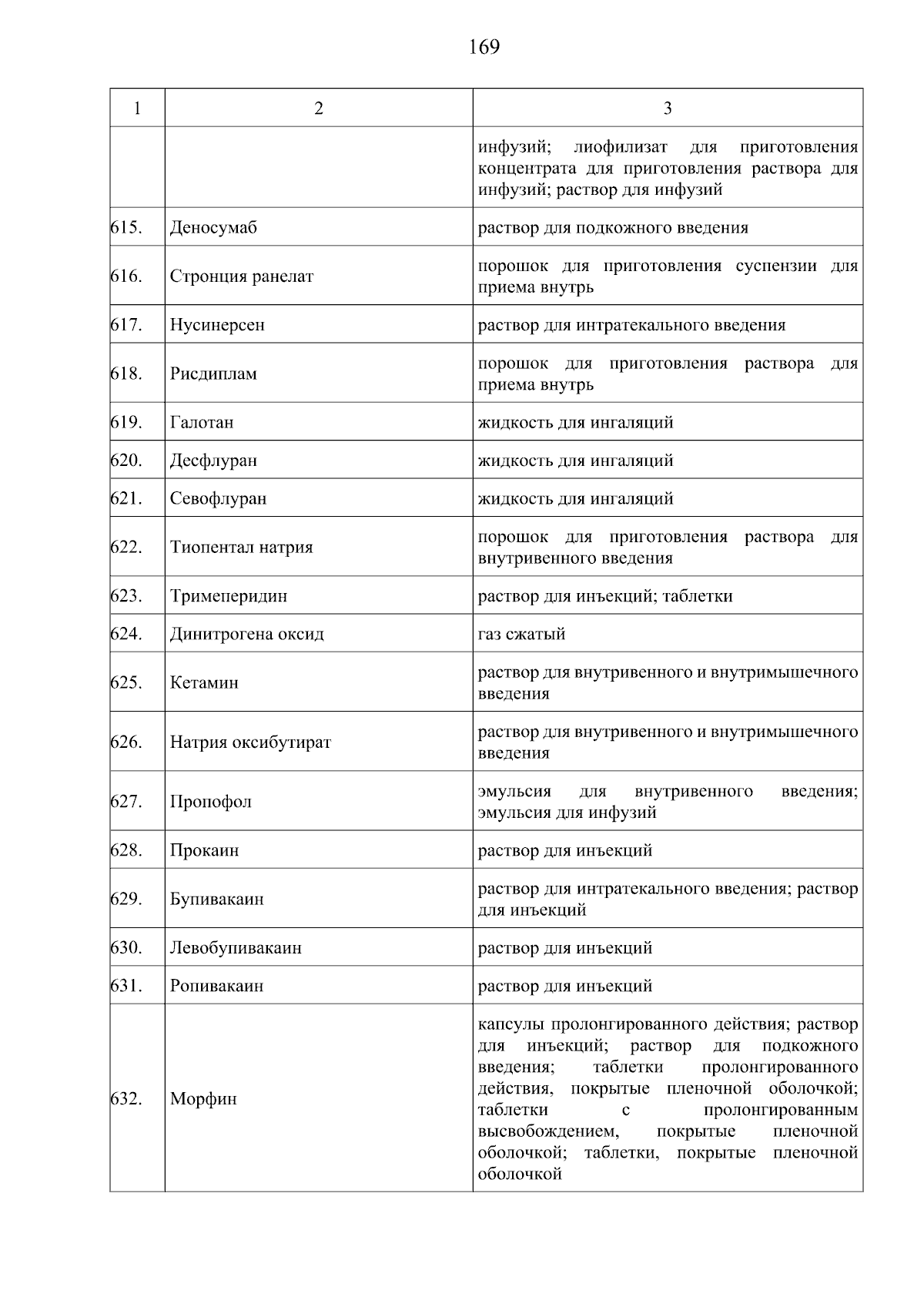 169

| 1 | 2 | 3 |
|---|---|---|
| | | инфузий; лиофилизат для приготовления концентрата для приготовления раствора для инфузий; раствор для инфузий |
| 615. | Деносумаб | раствор для подкожного введения |
| 616. | Стронция ранелат | порошок для приготовления суспензии для приема внутрь |
| 617. | Нусинерсен | раствор для интратекального введения |
| 618. | Рисдиплам | порошок для приготовления раствора для приема внутрь |
| 619. | Галотан | жидкость для ингаляций |
| 620. | Десфлуран | жидкость для ингаляций |
| 621. | Севофлуран | жидкость для ингаляций |
| 622. | Тиопентал натрия | порошок для приготовления раствора для внутривенного введения |
| 623. | Тримеперидин | раствор для инъекций; таблетки |
| 624. | Динитрогена оксид | газ сжатый |
| 625. | Кетамин | раствор для внутривенного и внутримышечного введения |
| 626. | Натрия оксибутират | раствор для внутривенного и внутримышечного введения |
| 627. | Пропофол | эмульсия для внутривенного введения; эмульсия для инфузий |
| 628. | Прокаин | раствор для инъекций |
| 629. | Бупивакаин | раствор для интратекального введения; раствор для инъекций |
| 630. | Левобупивакаин | раствор для инъекций |
| 631. | Ропивакаин | раствор для инъекций |
| 632. | Морфин | капсулы пролонгированного действия; раствор для инъекций; раствор для подкожного введения; таблетки пролонгированного действия, покрытые пленочной оболочкой; таблетки с пролонгированным высвобождением, покрытые пленочной оболочкой; таблетки, покрытые пленочной оболочкой |